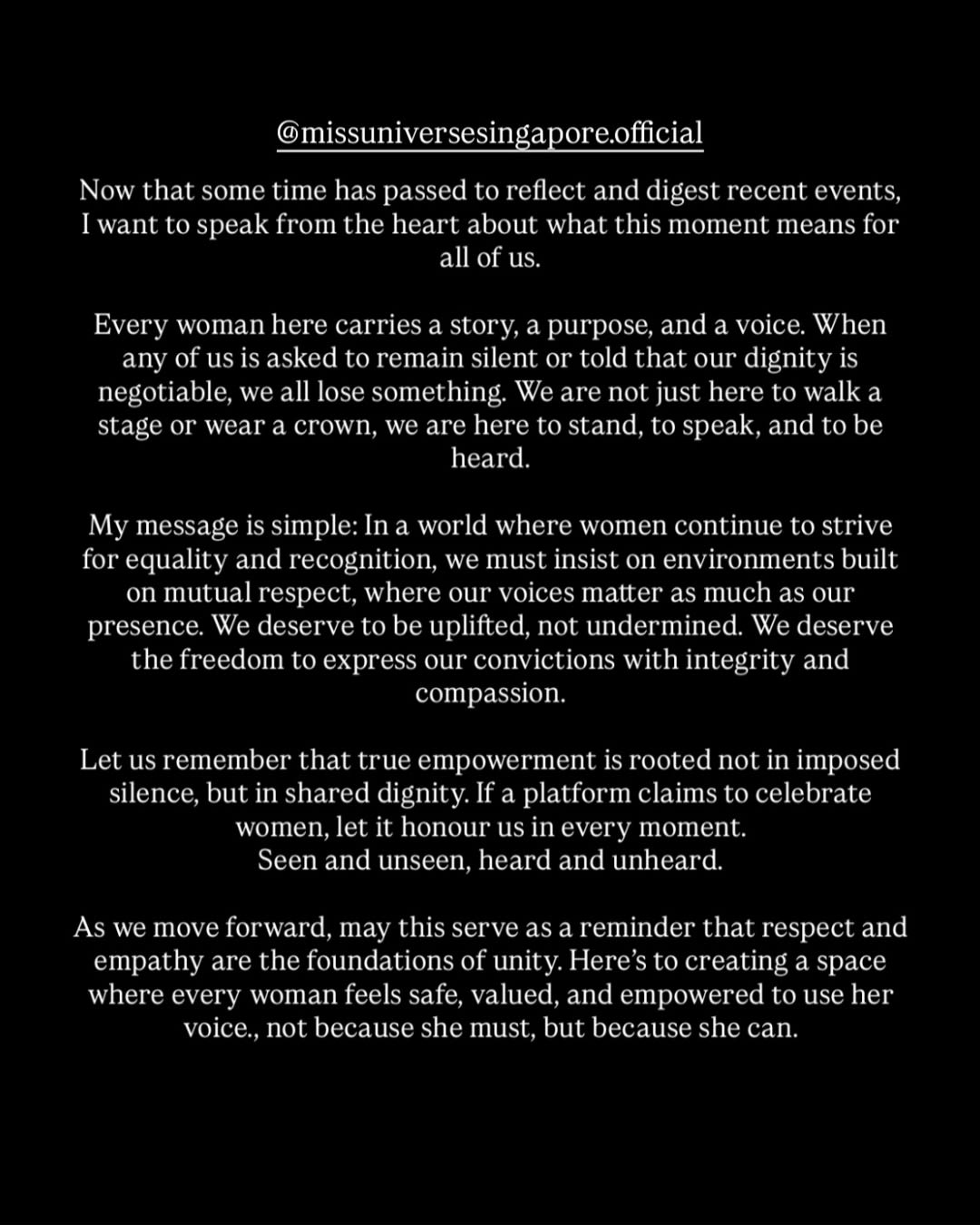 @missuniversesingapore.official

Now that some time has passed to reflect and digest recent events, I want to speak from the heart about what this moment means for all of us.

Every woman here carries a story, a purpose, and a voice. When any of us is asked to remain silent or told that our dignity is negotiable, we all lose something. We are not just here to walk a stage or wear a crown, we are here to stand, to speak, and to be heard.

My message is simple: In a world where women continue to strive for equality and recognition, we must insist on environments built on mutual respect, where our voices matter as much as our presence. We deserve to be uplifted, not undermined. We deserve the freedom to express our convictions with integrity and compassion.

Let us remember that true empowerment is rooted not in imposed silence, but in shared dignity. If a platform claims to celebrate women, let it honour us in every moment.
Seen and unseen, heard and unheard.

As we move forward, may this serve as a reminder that respect and empathy are the foundations of unity. Here's to creating a space where every woman feels safe, valued, and empowered to use her voice., not because she must, but because she can.